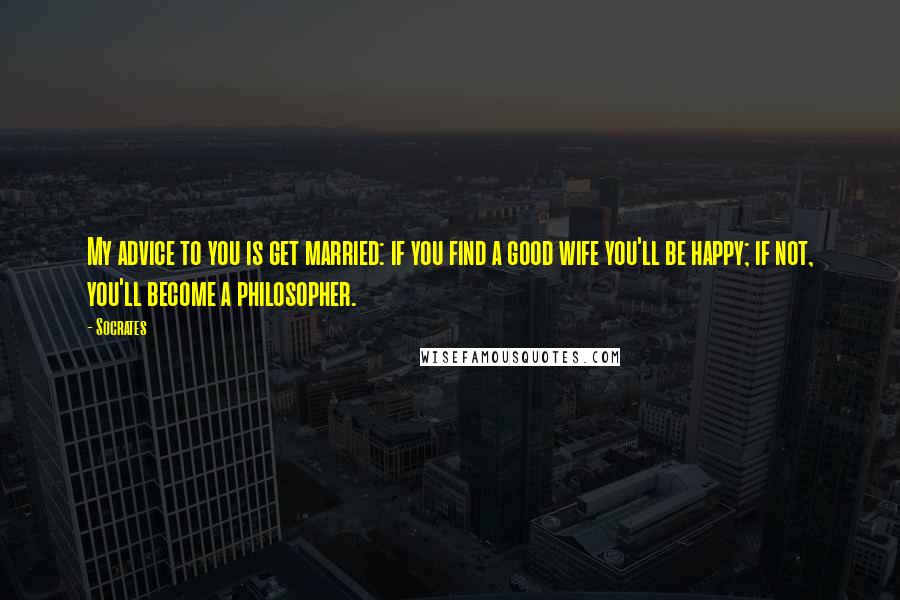 My advice to you is get married: if you find a good wife you'll be happy; if not, you'll become a philosopher.

- Socrates

WISEFAMOUSQUOTES.COM